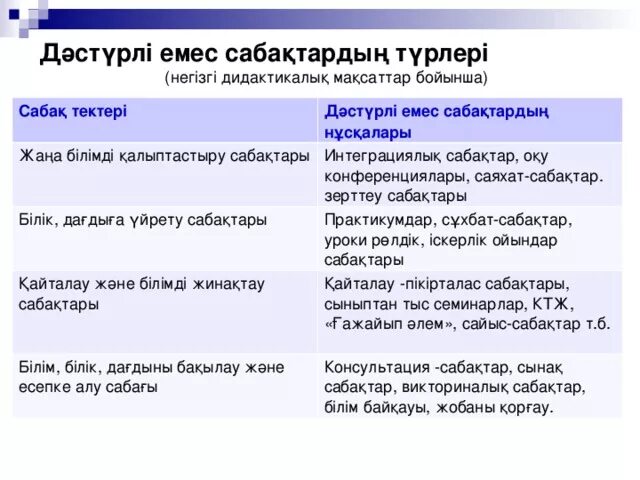 Дәстүрлі емес сабақтардың түрлері
(негізгі дидактикалық мақсаттар бойынша)

| Сабақ тектері | Дәстүрлі емес сабақтардың нұсқалары |
|---|---|
| Жаңа білімді қалыптастыру сабақтары | Интеграциялық сабақтар, оқу конференциялары, саяхат-сабақтар. зерттеу сабақтары |
| Білік, дағдыға үйрету сабақтары | Практикумдар, сұхбат-сабақтар, уроки рөлдік, іскерлік ойындар сабақтары |
| Қайталау және білімді жинақтау сабақтары | Қайталау -пікірталас сабақтары, сыныптан тыс семинарлар, КТЖ, «Ғажайып әлем», сайыс-сабақтар т.б. |
| Білім, білік, дағдыны бақылау және есепке алу сабағы | Консультация -сабақтар, сынақ сабақтар, викториналық сабақтар, білім байқауы, жобаны қорғау. |